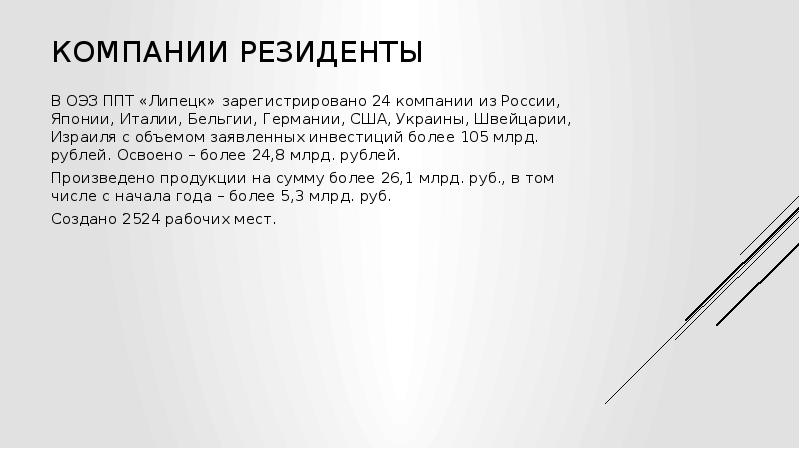 КОМПАНИИ РЕЗИДЕНТЫ

В ОЭЗ ППТ «Липецк» зарегистрировано 24 компании из России, Японии, Италии, Бельгии, Германии, США, Украины, Швейцарии, Израиля с объемом заявленных инвестиций более 105 млрд. рублей. Освоено – более 24,8 млрд. рублей.

Произведено продукции на сумму более 26,1 млрд. руб., в том числе с начала года – более 5,3 млрд. руб.

Создано 2524 рабочих мест.